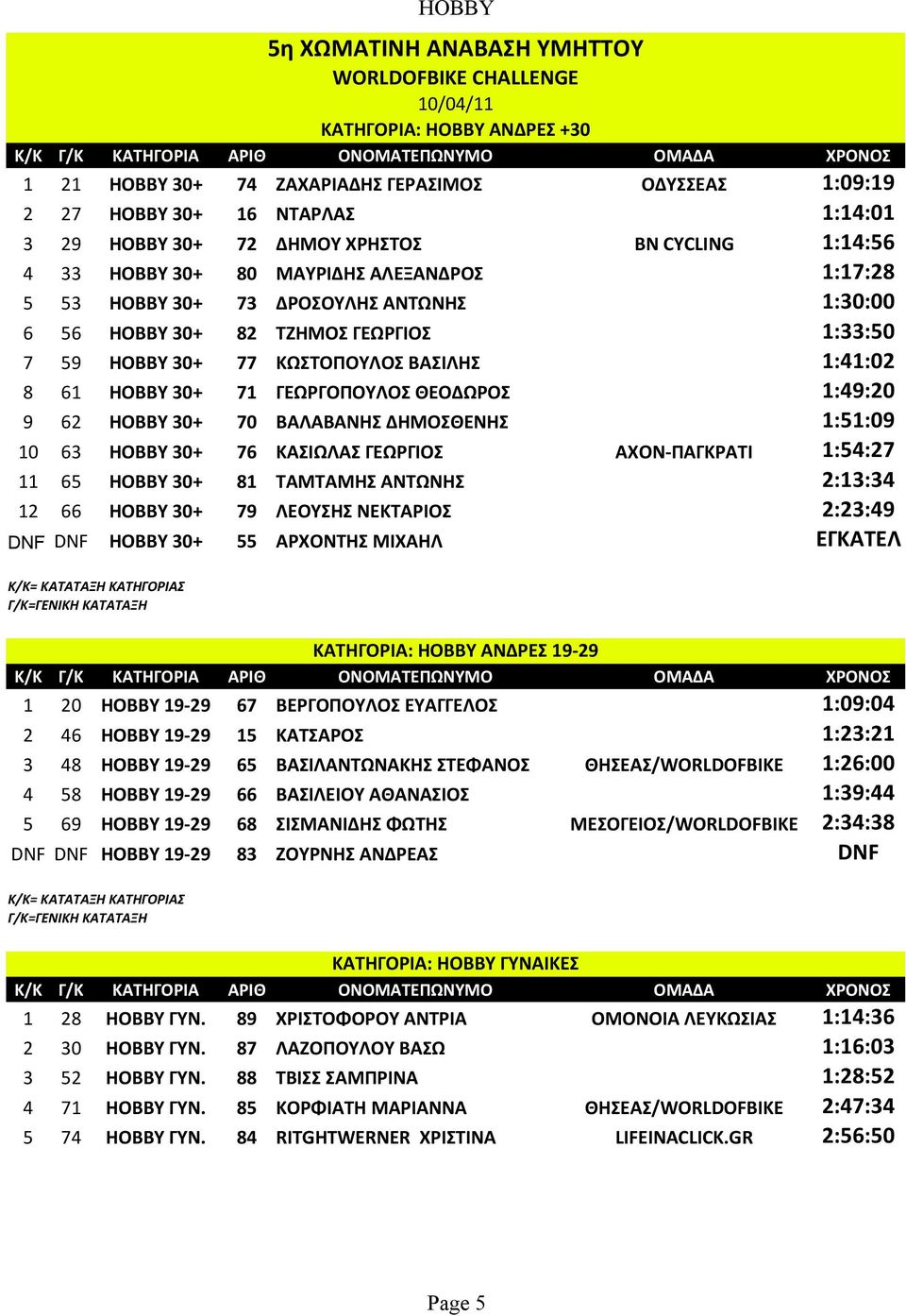 HOBBY

5η ΧΩΜΑΤΙΝΗ ΑΝΑΒΑΣΗ ΥΜΗΤΤΟΥ
WORLDOFBIKE CHALLENGE
10/04/11
ΚΑΤΗΓΟΡΙΑ: HOBBY ΑΝΔΡΕΣ +30

| Κ/Κ | Γ/Κ | ΚΑΤΗΓΟΡΙΑ | ΑΡΙΘ | ΟΝΟΜΑΤΕΠΩΝΥΜΟ | ΟΜΑΔΑ | ΧΡΟΝΟΣ |
|---|---|---|---|---|---|---|
| 1 | 21 | HOBBY 30+ | 74 | ΖΑΧΑΡΙΑΔΗΣ ΓΕΡΑΣΙΜΟΣ | ΟΔΥΣΣΕΑΣ | 1:09:19 |
| 2 | 27 | HOBBY 30+ | 16 | ΝΤΑΡΛΑΣ | | 1:14:01 |
| 3 | 29 | HOBBY 30+ | 72 | ΔΗΜΟΥ ΧΡΗΣΤΟΣ | BN CYCLING | 1:14:56 |
| 4 | 33 | HOBBY 30+ | 80 | ΜΑΥΡΙΔΗΣ ΑΛΕΞΑΝΔΡΟΣ | | 1:17:28 |
| 5 | 53 | HOBBY 30+ | 73 | ΔΡΟΣΟΥΛΗΣ ΑΝΤΩΝΗΣ | | 1:30:00 |
| 6 | 56 | HOBBY 30+ | 82 | ΤΖΗΜΟΣ ΓΕΩΡΓΙΟΣ | | 1:33:50 |
| 7 | 59 | HOBBY 30+ | 77 | ΚΩΣΤΟΠΟΥΛΟΣ ΒΑΣΙΛΗΣ | | 1:41:02 |
| 8 | 61 | HOBBY 30+ | 71 | ΓΕΩΡΓΟΠΟΥΛΟΣ ΘΕΟΔΩΡΟΣ | | 1:49:20 |
| 9 | 62 | HOBBY 30+ | 70 | ΒΑΛΑΒΑΝΗΣ ΔΗΜΟΣΘΕΝΗΣ | | 1:51:09 |
| 10 | 63 | HOBBY 30+ | 76 | ΚΑΣΙΩΛΑΣ ΓΕΩΡΓΙΟΣ | ΑΧΟΝ-ΠΑΓΚΡΑΤΙ | 1:54:27 |
| 11 | 65 | HOBBY 30+ | 81 | ΤΑΜΤΑΜΗΣ ΑΝΤΩΝΗΣ | | 2:13:34 |
| 12 | 66 | HOBBY 30+ | 79 | ΛΕΟΥΣΗΣ ΝΕΚΤΑΡΙΟΣ | | 2:23:49 |
| DNF | DNF | HOBBY 30+ | 55 | ΑΡΧΟΝΤΗΣ ΜΙΧΑΗΛ | | ΕΓΚΑΤΕΛ |

Κ/Κ= ΚΑΤΑΤΑΞΗ ΚΑΤΗΓΟΡΙΑΣ
Γ/Κ=ΓΕΝΙΚΗ ΚΑΤΑΤΑΞΗ

ΚΑΤΗΓΟΡΙΑ: HOBBY ΑΝΔΡΕΣ 19-29

| Κ/Κ | Γ/Κ | ΚΑΤΗΓΟΡΙΑ | ΑΡΙΘ | ΟΝΟΜΑΤΕΠΩΝΥΜΟ | ΟΜΑΔΑ | ΧΡΟΝΟΣ |
|---|---|---|---|---|---|---|
| 1 | 20 | HOBBY 19-29 | 67 | ΒΕΡΓΟΠΟΥΛΟΣ ΕΥΑΓΓΕΛΟΣ | | 1:09:04 |
| 2 | 46 | HOBBY 19-29 | 15 | ΚΑΤΣΑΡΟΣ | | 1:23:21 |
| 3 | 48 | HOBBY 19-29 | 65 | ΒΑΣΙΛΑΝΤΩΝΑΚΗΣ ΣΤΕΦΑΝΟΣ | ΘΗΣΕΑΣ/WORLDOFBIKE | 1:26:00 |
| 4 | 58 | HOBBY 19-29 | 66 | ΒΑΣΙΛΕΙΟΥ ΑΘΑΝΑΣΙΟΣ | | 1:39:44 |
| 5 | 69 | HOBBY 19-29 | 68 | ΣΙΣΜΑΝΙΔΗΣ ΦΩΤΗΣ | ΜΕΣΟΓΕΙΟΣ/WORLDOFBIKE | 2:34:38 |
| DNF | DNF | HOBBY 19-29 | 83 | ΖΟΥΡΝΗΣ ΑΝΔΡΕΑΣ | | DNF |

Κ/Κ= ΚΑΤΑΤΑΞΗ ΚΑΤΗΓΟΡΙΑΣ
Γ/Κ=ΓΕΝΙΚΗ ΚΑΤΑΤΑΞΗ

ΚΑΤΗΓΟΡΙΑ: HOBBY ΓΥΝΑΙΚΕΣ

| Κ/Κ | Γ/Κ | ΚΑΤΗΓΟΡΙΑ | ΑΡΙΘ | ΟΝΟΜΑΤΕΠΩΝΥΜΟ | ΟΜΑΔΑ | ΧΡΟΝΟΣ |
|---|---|---|---|---|---|---|
| 1 | 28 | HOBBY ΓΥΝ. | 89 | ΧΡΙΣΤΟΦΟΡΟΥ ΑΝΤΡΙΑ | ΟΜΟΝΟΙΑ ΛΕΥΚΩΣΙΑΣ | 1:14:36 |
| 2 | 30 | HOBBY ΓΥΝ. | 87 | ΛΑΖΟΠΟΥΛΟΥ ΒΑΣΩ | | 1:16:03 |
| 3 | 52 | HOBBY ΓΥΝ. | 88 | ΤΒΙΣΣ ΣΑΜΠΡΙΝΑ | | 1:28:52 |
| 4 | 71 | HOBBY ΓΥΝ. | 85 | ΚΟΡΦΙΑΤΗ ΜΑΡΙΑΝΝΑ | ΘΗΣΕΑΣ/WORLDOFBIKE | 2:47:34 |
| 5 | 74 | HOBBY ΓΥΝ. | 84 | RITGHTWERNER ΧΡΙΣΤΙΝΑ | LIFEINACLICK.GR | 2:56:50 |

Page 5